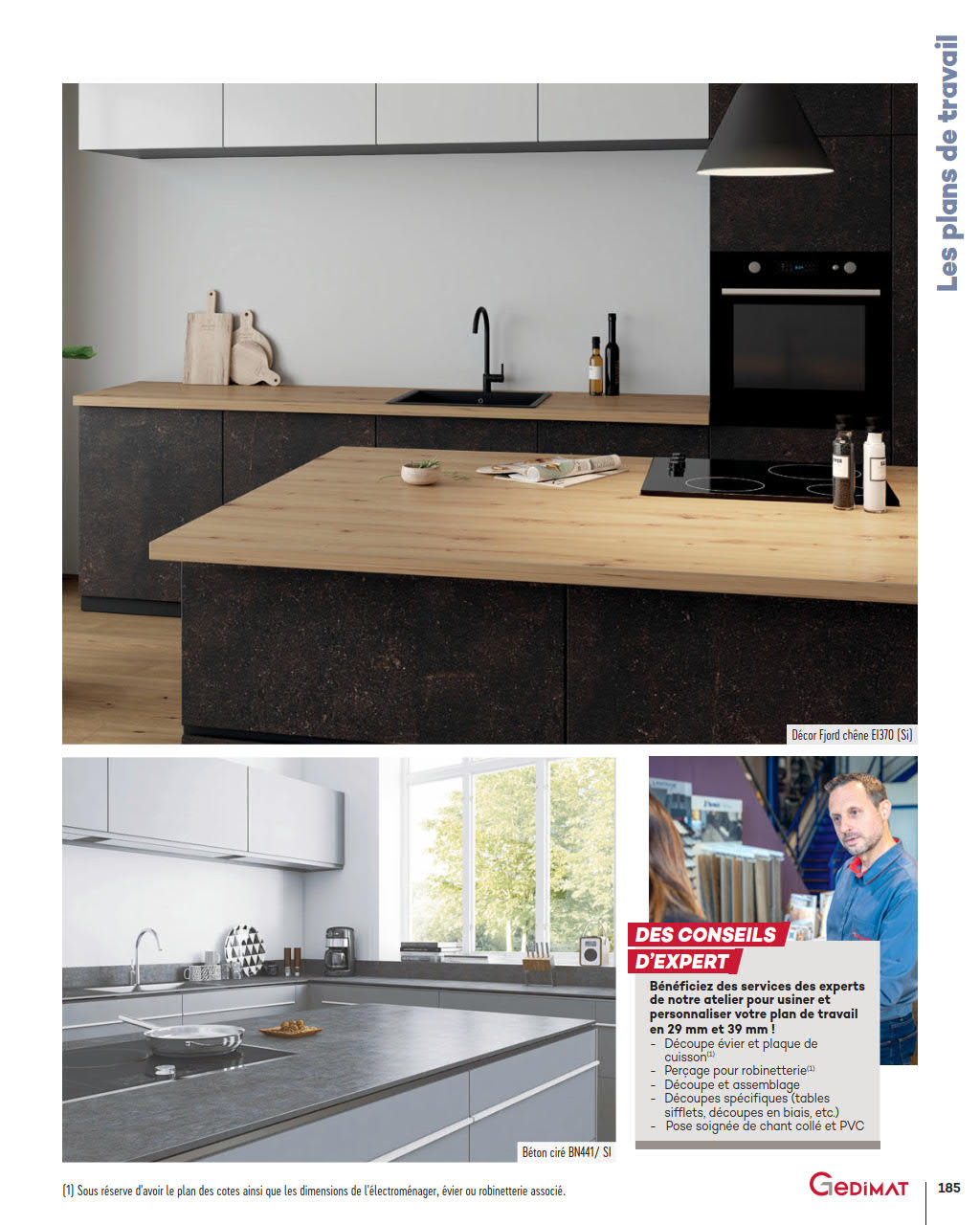 Les plans de travail

Décor Fjord chêne EI370 (Si)

Béton ciré BN441/ SI

DES CONSEILS D'EXPERT

Bénéficiez des services des experts de notre atelier pour usiner et personnaliser votre plan de travail en 29 mm et 39 mm !
- Découpe évier et plaque de cuisson$^{(1)}$
- Perçage pour robinetterie$^{(1)}$
- Découpe et assemblage
- Découpes spécifiques (tables sifflets, découpes en biais, etc.)
- Pose soignée de chant collé et PVC

(1) Sous réserve d'avoir le plan des cotes ainsi que les dimensions de l'électroménager, évier ou robinetterie associé.

GEDIMAT

185